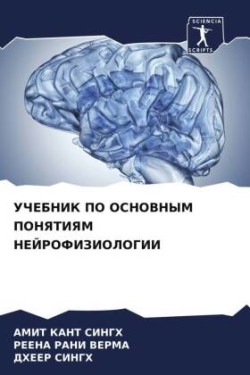 SCIENCIA
SCRIPTS

УЧЕБНИК ПО ОСНОВНЫМ ПОНЯТИЯМ НЕЙРОФИЗИОЛОГИИ

АМИТ КАНТ СИНГХ
РЕЕНА РАНИ ВЕРМА
ДХЕЕР СИНГХ